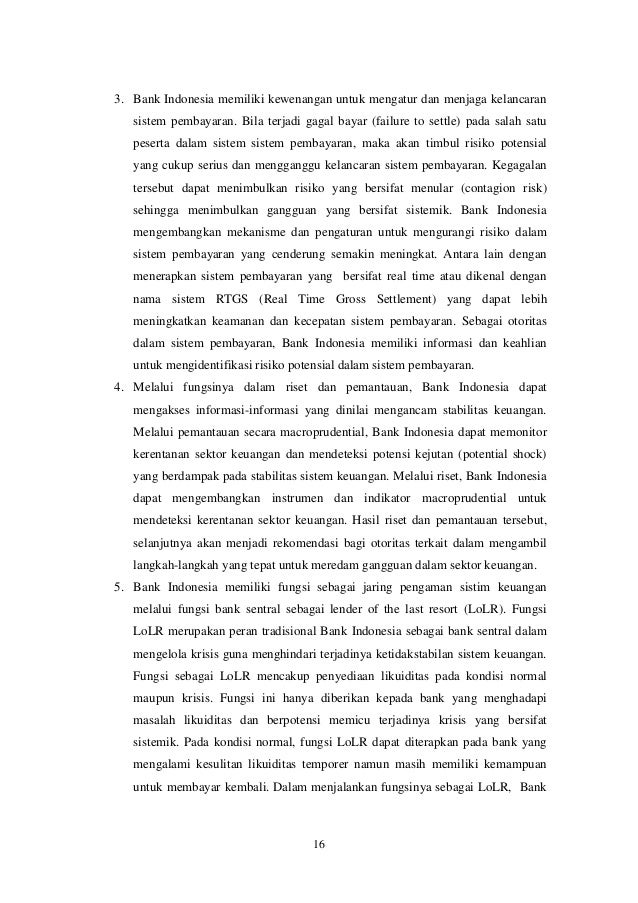 3. Bank Indonesia memiliki kewenangan untuk mengatur dan menjaga kelancaran sistem pembayaran. Bila terjadi gagal bayar (failure to settle) pada salah satu peserta dalam sistem sistem pembayaran, maka akan timbul risiko potensial yang cukup serius dan mengganggu kelancaran sistem pembayaran. Kegagalan tersebut dapat menimbulkan risiko yang bersifat menular (contagion risk) sehingga menimbulkan gangguan yang bersifat sistemik. Bank Indonesia mengembangkan mekanisme dan pengaturan untuk mengurangi risiko dalam sistem pembayaran yang cenderung semakin meningkat. Antara lain dengan menerapkan sistem pembayaran yang bersifat real time atau dikenal dengan nama sistem RTGS (Real Time Gross Settlement) yang dapat lebih meningkatkan keamanan dan kecepatan sistem pembayaran. Sebagai otoritas dalam sistem pembayaran, Bank Indonesia memiliki informasi dan keahlian untuk mengidentifikasi risiko potensial dalam sistem pembayaran.
4. Melalui fungsinya dalam riset dan pemantauan, Bank Indonesia dapat mengakses informasi-informasi yang dinilai mengancam stabilitas keuangan. Melalui pemantauan secara macroprudential, Bank Indonesia dapat memonitor kerentanan sektor keuangan dan mendeteksi potensi kejutan (potential shock) yang berdampak pada stabilitas sistem keuangan. Melalui riset, Bank Indonesia dapat mengembangkan instrumen dan indikator macroprudential untuk mendeteksi kerentanan sektor keuangan. Hasil riset dan pemantauan tersebut, selanjutnya akan menjadi rekomendasi bagi otoritas terkait dalam mengambil langkah-langkah yang tepat untuk meredam gangguan dalam sektor keuangan.
5. Bank Indonesia memiliki fungsi sebagai jaring pengaman sistim keuangan melalui fungsi bank sentral sebagai lender of the last resort (LoLR). Fungsi LoLR merupakan peran tradisional Bank Indonesia sebagai bank sentral dalam mengelola krisis guna menghindari terjadinya ketidakstabilan sistem keuangan. Fungsi sebagai LoLR mencakup penyediaan likuiditas pada kondisi normal maupun krisis. Fungsi ini hanya diberikan kepada bank yang menghadapi masalah likuiditas dan berpotensi memicu terjadinya krisis yang bersifat sistemik. Pada kondisi normal, fungsi LoLR dapat diterapkan pada bank yang mengalami kesulitan likuiditas temporer namun masih memiliki kemampuan untuk membayar kembali. Dalam menjalankan fungsinya sebagai LoLR, Bank

16